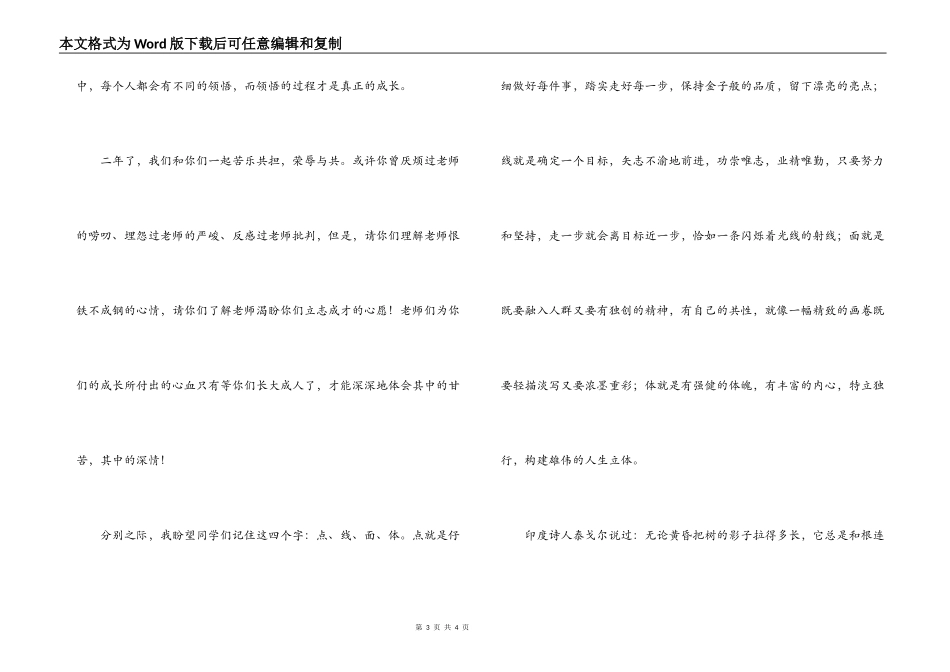 本文格式为Word版下载后可任意编辑和复制

中，每个人都会有不同的领悟，而领悟的过程才是真正的成长。

二年了，我们和你们一起苦乐共担，荣辱与共。或许你曾厌烦过老师的唠叨、埋怨过老师的严峻、反感过老师批判，但是，请你们理解老师恨铁不成钢的心情，请你们了解老师渴盼你们立志成才的心愿！老师们为你们的成长所付出的心血只有等你们长大成人了，才能深深地体会其中的甘苦，其中的深情！

分别之际，我盼望同学们记住这四个字：点、线、面、体。点就是仔细做好每件事，踏实走好每一步，保持金子般的品质，留下漂亮的亮点；线就是确定一个目标，矢志不渝地前进，功崇唯志，业精唯勤，只要努力和坚持，走一步就会离目标近一步，恰如一条闪烁着光线的射线；面就是既要融入人群又要有独创的精神，有自己的共性，就像一幅精致的画卷既要轻描淡写又要浓墨重彩；体就是有强健的体魄，有丰富的内心，特立独行，构建雄伟的人生立体。

印度诗人泰戈尔说过：无论黄昏把树的影子拉得多长，它总是和根连

第 3 页 共 4 页